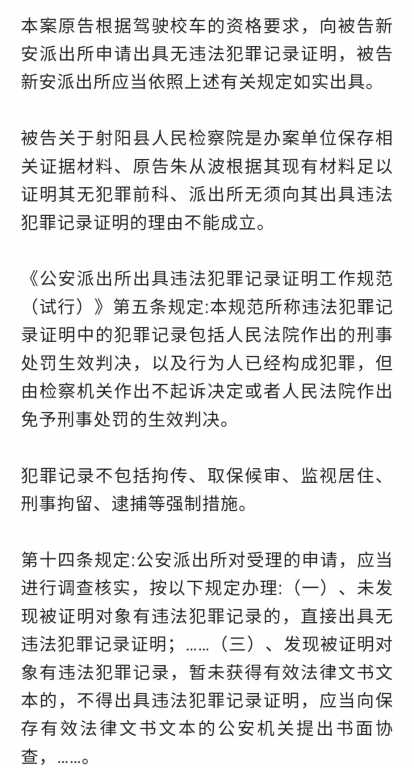 本案原告根据驾驶校车的资格要求，向被告新安派出所申请出具无违法犯罪记录证明，被告新安派出所应当依照上述有关规定如实出具。

被告关于射阳县人民检察院是办案单位保存相关证据材料、原告朱从波根据其现有材料足以证明其无犯罪前科、派出所无须向其出具违法犯罪记录证明的理由不能成立。

《公安派出所出具违法犯罪记录证明工作规范（试行）》第五条规定:本规范所称违法犯罪记录证明中的犯罪记录包括人民法院作出的刑事处罚生效判决，以及行为人已经构成犯罪，但由检察机关作出不起诉决定或者人民法院作出免予刑事处罚的生效判决。

犯罪记录不包括拘传、取保候审、监视居住、刑事拘留、逮捕等强制措施。

第十四条规定:公安派出所对受理的申请，应当进行调查核实，按以下规定办理:（一）、未发现被证明对象有违法犯罪记录的，直接出具无违法犯罪记录证明；……（三）、发现被证明对象有违法犯罪记录，暂未获得有效法律文书文本的，不得出具违法犯罪记录证明，应当向保存有效法律文书文本的公安机关提出书面协查，……。